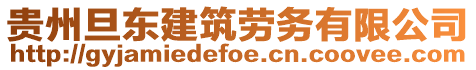 贵州旦东建筑劳务有限公司
http://gyjamiedefoe.cn.coovee.com